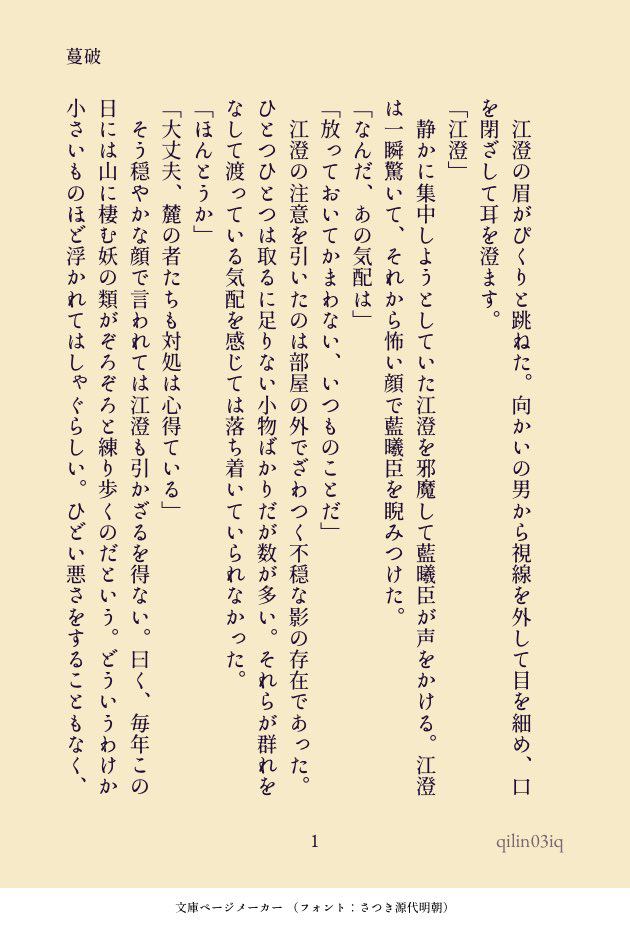 蔓破

江澄の眉がぴくりと跳ねた。向かいの男から視線を外して目を細め、口を閉ざして耳を澄ます。

「江澄」

静かに集中しようとしていた江澄を邪魔して藍曦臣が声をかける。江澄は一瞬驚いて、それから怖い顔で藍曦臣を睨みつけた。

「なんだ、あの気配は」

「放っておいてかまわない、いつものことだ」

江澄の注意を引いたのは部屋の外でざわつく不穏な影の存在であった。ひとつひとつは取るに足りない小物ばかりだが数が多い。それらが群れをなして渡っている気配を感じては落ち着いていられなかった。

「ほんとうか」

「大丈夫、麓の者たちも対処は心得ている」

そう穏やかな顔で言われては江澄も引かざるを得ない。曰く、毎年この日には山に棲む妖の類がぞろぞろと練り歩くのだという。どういうわけか小さいものほど浮かれてはしゃぐらしい。ひどい悪さをすることもなく、

1

qilin03iq

文庫ページメーカー（フォント：さつき源代明朝）